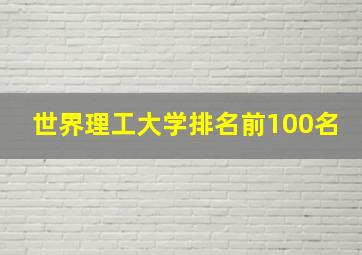 世界理工大学排名前100名